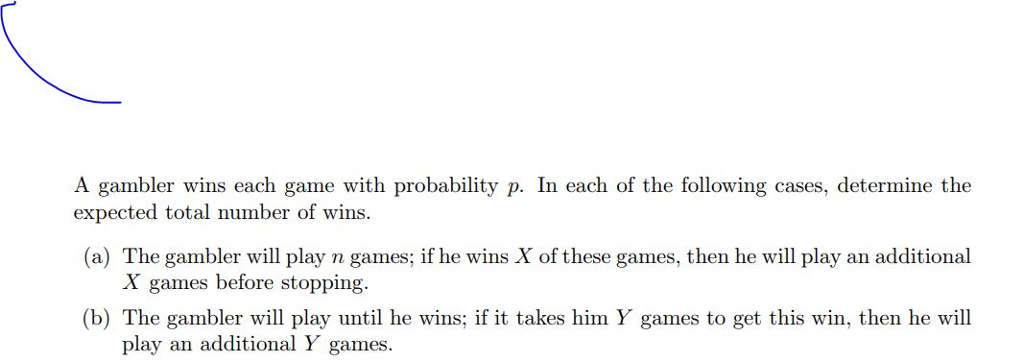 A gambler wins each game with probability $p$. In each of the following cases, determine the expected total number of wins.

(a) The gambler will play $n$ games; if he wins $X$ of these games, then he will play an additional $X$ games before stopping.

(b) The gambler will play until he wins; if it takes him $Y$ games to get this win, then he will play an additional $Y$ games.